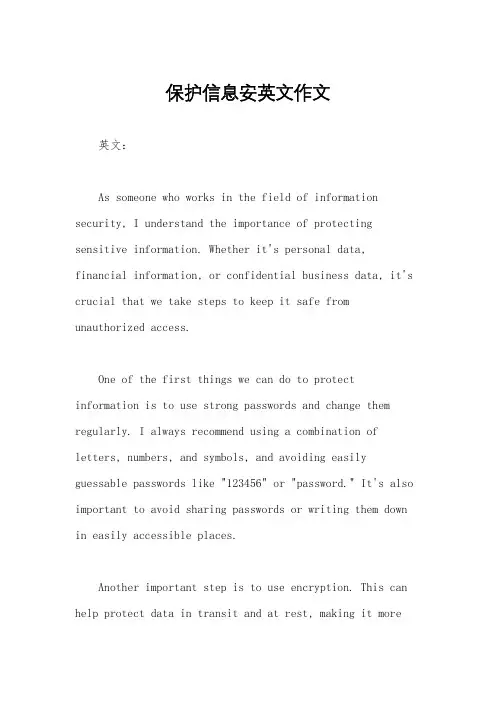 保护信息安英文作文

英文：

As someone who works in the field of information security, I understand the importance of protecting sensitive information. Whether it's personal data, financial information, or confidential business data, it's crucial that we take steps to keep it safe from unauthorized access.

One of the first things we can do to protect information is to use strong passwords and change them regularly. I always recommend using a combination of letters, numbers, and symbols, and avoiding easily guessable passwords like "123456" or "password." It's also important to avoid sharing passwords or writing them down in easily accessible places.

Another important step is to use encryption. This can help protect data in transit and at rest, making it more